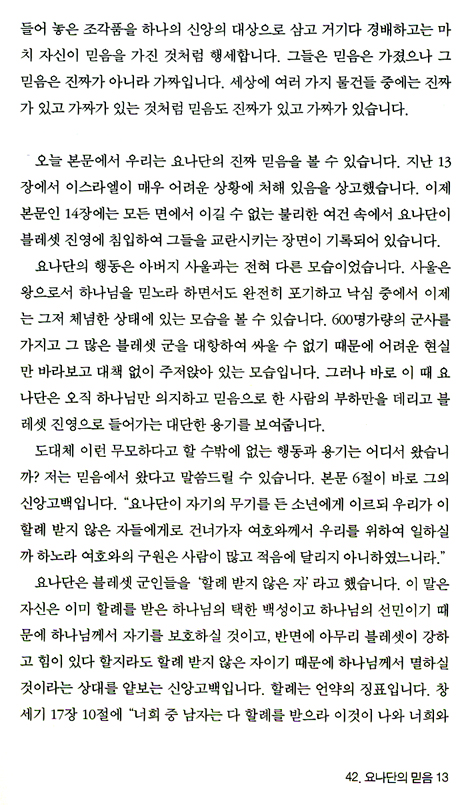 들어 놓은 조각품을 하나의 신앙의 대상으로 삼고 거기다 경배하고는 마치 자신이 믿음을 가진 것처럼 행세합니다. 그들은 믿음은 가졌으나 그 믿음은 진짜가 아니라 가짜입니다. 세상에 여러 가지 물건들 중에는 진짜가 있고 가짜가 있는 것처럼 믿음도 진짜가 있고 가짜가 있습니다.

오늘 본문에서 우리는 요나단의 진짜 믿음을 볼 수 있습니다. 지난 13장에서 이스라엘이 매우 어려운 상황에 처해 있음을 상고했습니다. 이제 본문인 14장에는 모든 면에서 이길 수 없는 불리한 여건 속에서 요나단이 블레셋 진영에 침입하여 그들을 교란시키는 장면이 기록되어 있습니다.

요나단의 행동은 아버지 사울과는 전혀 다른 모습이었습니다. 사울은 왕으로서 하나님을 믿노라 하면서도 완전히 포기하고 낙심 중에서 이제는 그저 체념한 상태에 있는 모습을 볼 수 있습니다. 600명가량의 군사를 가지고 그 많은 블레셋 군을 대항하여 싸울 수 없기 때문에 어려운 현실만 바라보고 대책 없이 주저앉아 있는 모습입니다. 그러나 바로 이 때 요나단은 오직 하나님만 의지하고 믿음으로 한 사람의 부하만을 데리고 블레셋 진영으로 들어가는 대단한 용기를 보여줍니다.

도대체 이런 무모하다고 할 수밖에 없는 행동과 용기는 어디서 왔습니까? 저는 믿음에서 왔다고 말씀드릴 수 있습니다. 본문 6절이 바로 그의 신앙고백입니다. "요나단이 자기의 무기를 든 소년에게 이르되 우리가 이 할례 받지 않은 자들에게로 건너가자 여호와께서 우리를 위하여 일하실까 하노라 여호와의 구원은 사람이 많고 적음에 달리지 아니하였느니라."

요나단은 블레셋 군인들을 '할례 받지 않은 자'라고 했습니다. 이 말은 자신은 이미 할례를 받은 하나님의 택한 백성이고 하나님의 선민이기 때문에 하나님께서 자기를 보호하실 것이고, 반면에 아무리 블레셋이 강하고 힘이 있다 할지라도 할례 받지 않은 자이기 때문에 하나님께서 멸하실 것이라는 상대를 얕보는 신앙고백입니다. 할례는 언약의 징표입니다. 창세기 17장 10절에 "너희 중 남자는 다 할례를 받으라 이것이 나와 너희와

42. 요나단의 믿음 13